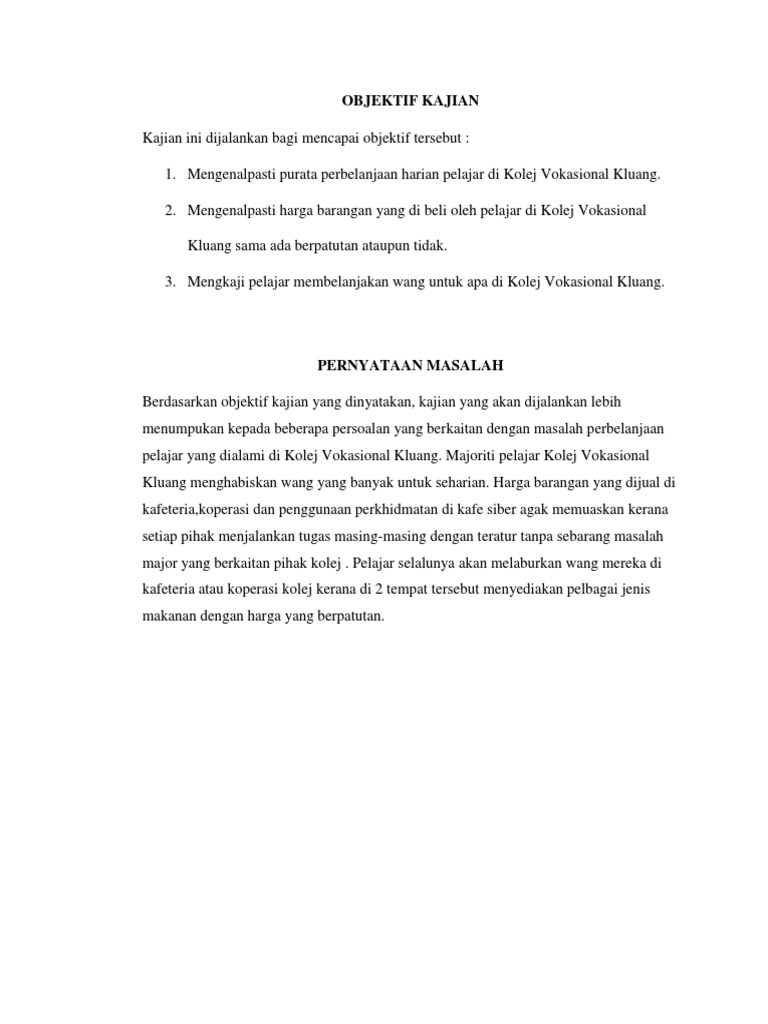 OBJEKTIF KAJIAN

Kajian ini dijalankan bagi mencapai objektif tersebut :

1. Mengenalpasti purata perbelanjaan harian pelajar di Kolej Vokasional Kluang.

2. Mengenalpasti harga barangan yang di beli oleh pelajar di Kolej Vokasional Kluang sama ada berpatutan ataupun tidak.

3. Mengkaji pelajar membelanjakan wang untuk apa di Kolej Vokasional Kluang.

PERNYATAAN MASALAH

Berdasarkan objektif kajian yang dinyatakan, kajian yang akan dijalankan lebih menumpukan kepada beberapa persoalan yang berkaitan dengan masalah perbelanjaan pelajar yang dialami di Kolej Vokasional Kluang. Majoriti pelajar Kolej Vokasional Kluang menghabiskan wang yang banyak untuk seharian. Harga barangan yang dijual di kafeteria,koperasi dan penggunaan perkhidmatan di kafe siber agak memuaskan kerana setiap pihak menjalankan tugas masing-masing dengan teratur tanpa sebarang masalah major yang berkaitan pihak kolej . Pelajar selalunya akan melaburkan wang mereka di kafeteria atau koperasi kolej kerana di 2 tempat tersebut menyediakan pelbagai jenis makanan dengan harga yang berpatutan.